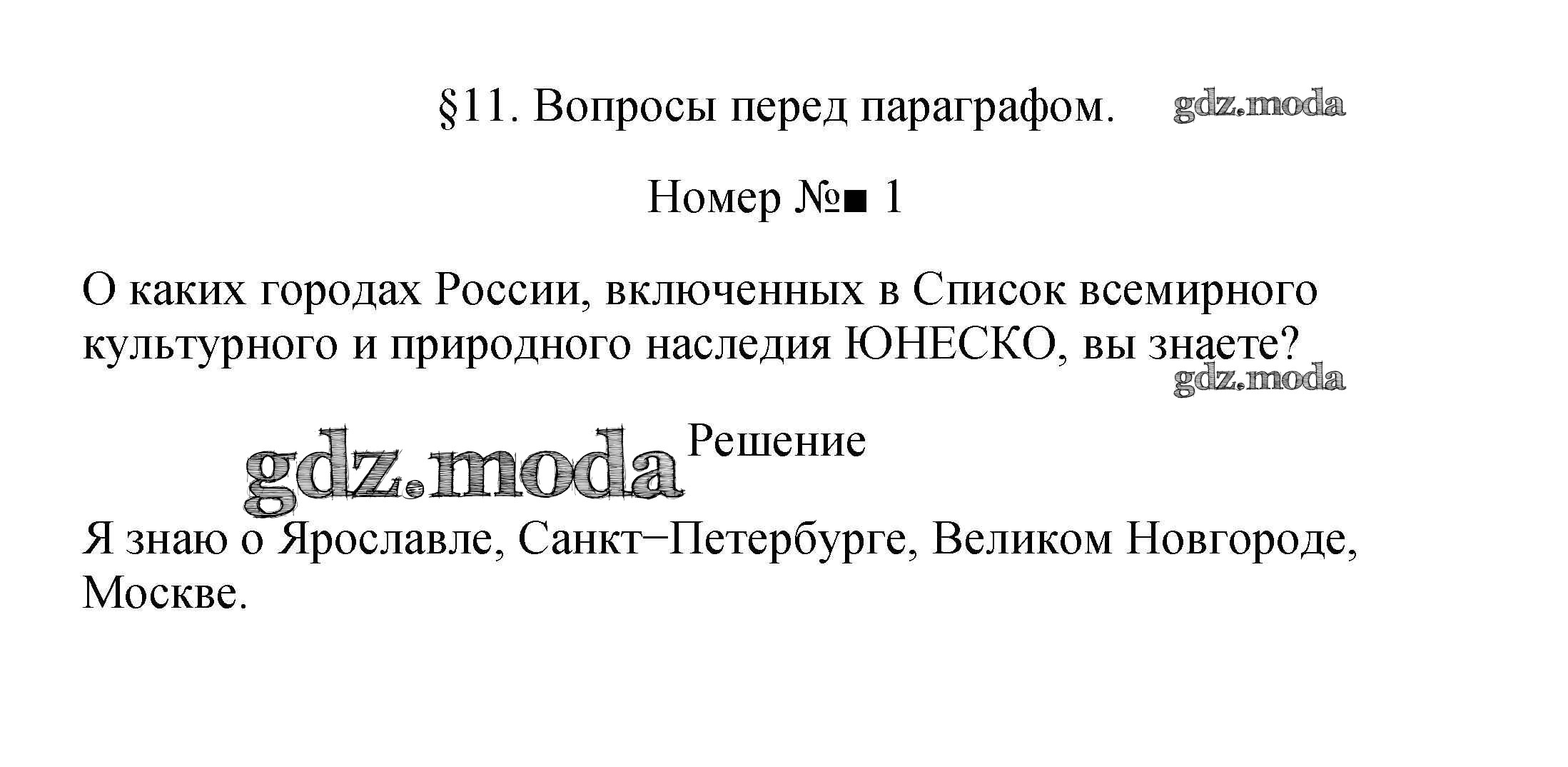 §11. Вопросы перед параграфом.

Номер №■ 1

О каких городах России, включенных в Список всемирного культурного и природного наследия ЮНЕСКО, вы знаете?

Решение

Я знаю о Ярославле, Санкт−Петербурге, Великом Новгороде, Москве.

gdz.moda